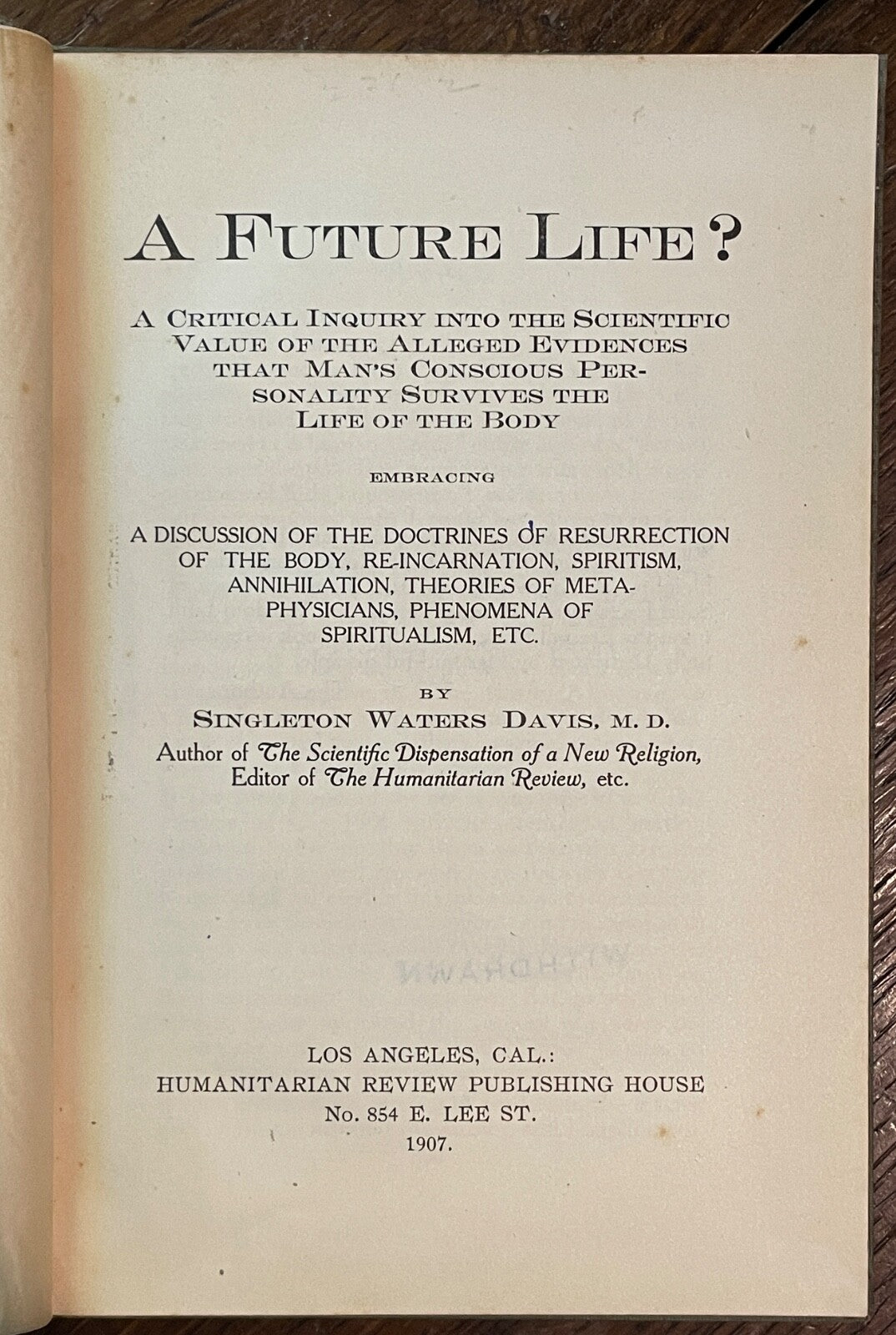 A FUTURE LIFE?

A CRITICAL INQUIRY INTO THE SCIENTIFIC VALUE OF THE ALLEGED EVIDENCES THAT MAN'S CONSCIOUS PERSONALITY SURVIVES THE LIFE OF THE BODY

EMBRACING

A DISCUSSION OF THE DOCTRINES OF RESURRECTION OF THE BODY, RE-INCARNATION, SPIRITISM, ANNIHILATION, THEORIES OF METAPHYSICIANS, PHENOMENA OF SPIRITUALISM, ETC.

BY

SINGLETON WATERS DAVIS, M. D.

Author of The Scientific Dispensation of a New Religion, Editor of The Humanitarian Review, etc.

WITHDRAWN

LOS ANGELES, CAL.:
HUMANITARIAN REVIEW PUBLISHING HOUSE
No. 854 E. LEE ST.
1907.